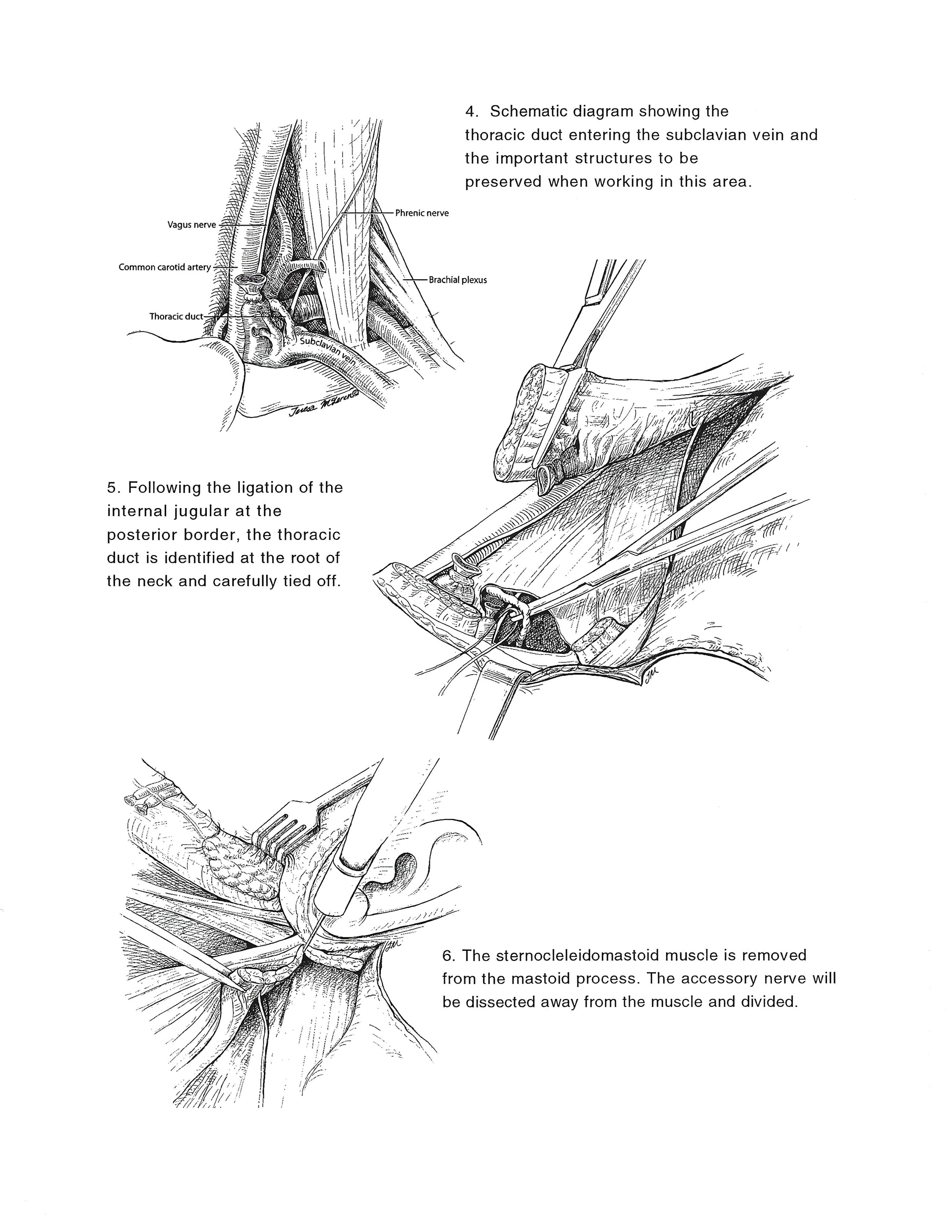 4. Schematic diagram showing the thoracic duct entering the subclavian vein and the important structures to be preserved when working in this area.

Vagus nerve
Common carotid artery
Thoracic duct
Phrenic nerve
Brachial plexus
Subclavian vein
Teresa McLaren©

5. Following the ligation of the internal jugular at the posterior border, the thoracic duct is identified at the root of the neck and carefully tied off.

TM

TM

6. The sternocleleidomastoid muscle is removed from the mastoid process. The accessory nerve will be dissected away from the muscle and divided.